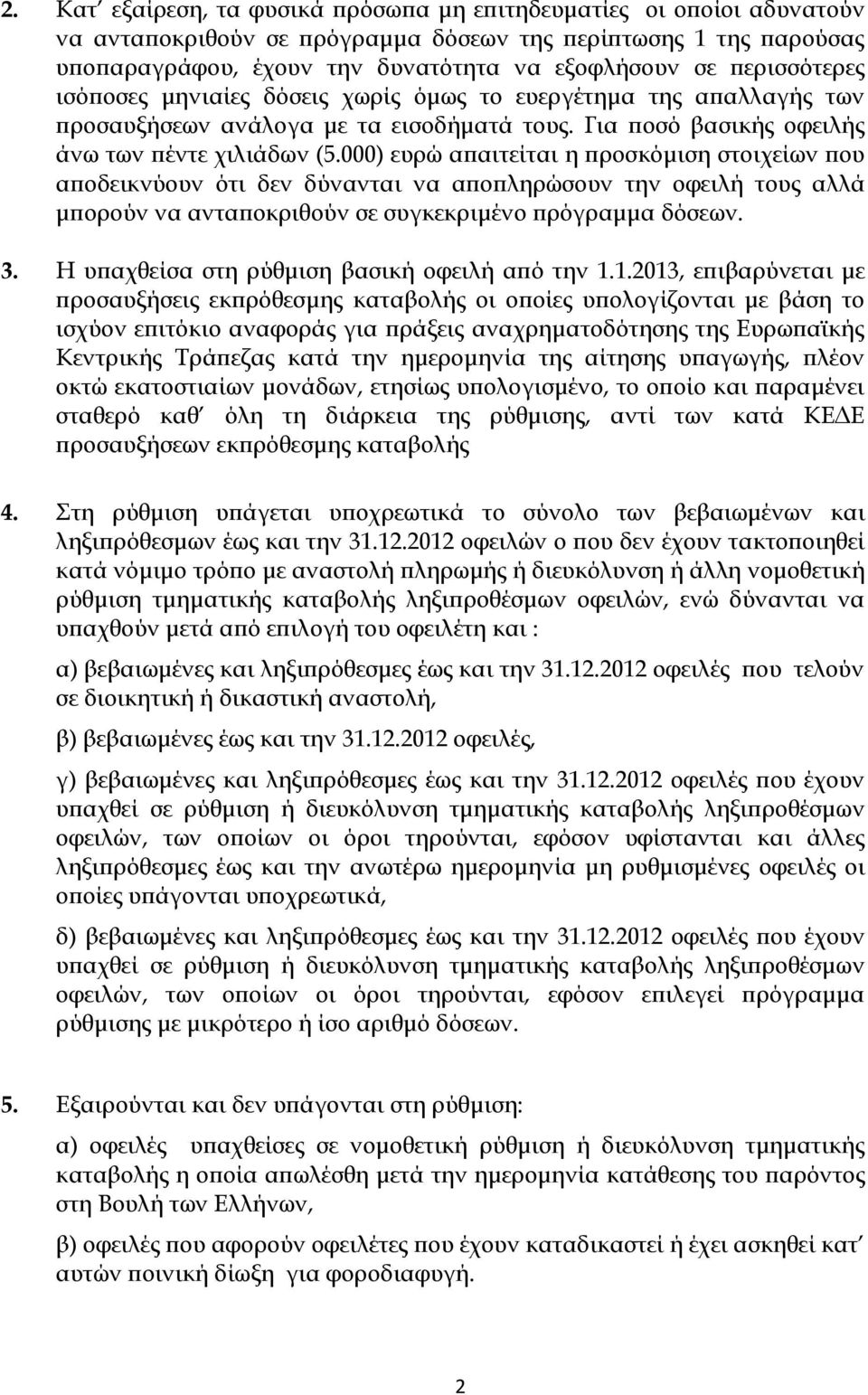 2. Κατ΄ εξαίρεση, τα φυσικά πρόσωπα μη επιτηδευματίες οι οποίοι αδυνατούν να ανταποκριθούν σε πρόγραμμα δόσεων της περίπτωσης 1 της παρούσας υποπαραγράφου, έχουν την δυνατότητα να εξοφλήσουν σε περισσότερες ισόποσες μηνιαίες δόσεις χωρίς όμως το ευεργέτημα της απαλλαγής των προσαυξήσεων ανάλογα με τα εισοδήματά τους. Για ποσό βασικής οφειλής άνω των πέντε χιλιάδων (5.000) ευρώ απαιτείται η προσκόμιση στοιχείων που αποδεικνύουν ότι δεν δύνανται να αποπληρώσουν την οφειλή τους αλλά μπορούν να ανταποκριθούν σε συγκεκριμένο πρόγραμμα δόσεων.

3. Η υπαχθείσα στη ρύθμιση βασική οφειλή από την 1.1.2013, επιβαρύνεται με προσαυξήσεις εκπρόθεσμης καταβολής οι οποίες υπολογίζονται με βάση το ισχύον επιτόκιο αναφοράς για πράξεις αναχρηματοδότησης της Ευρωπαϊκής Κεντρικής Τράπεζας κατά την ημερομηνία της αίτησης υπαγωγής, πλέον οκτώ εκατοστιαίων μονάδων, ετησίως υπολογισμένο, το οποίο και παραμένει σταθερό καθ΄ όλη τη διάρκεια της ρύθμισης, αντί των κατά ΚΕΔΕ προσαυξήσεων εκπρόθεσμης καταβολής

4. Στη ρύθμιση υπάγεται υποχρεωτικά το σύνολο των βεβαιωμένων και ληξιπρόθεσμων έως και την 31.12.2012 οφειλών ο που δεν έχουν τακτοποιηθεί κατά νόμιμο τρόπο με αναστολή πληρωμής ή διευκόλυνση ή άλλη νομοθετική ρύθμιση τμηματικής καταβολής ληξιπροθέσμων οφειλών, ενώ δύνανται να υπαχθούν μετά από επιλογή του οφειλέτη και :

α) βεβαιωμένες και ληξιπρόθεσμες έως και την 31.12.2012 οφειλές που τελούν σε διοικητική ή δικαστική αναστολή,

β) βεβαιωμένες έως και την 31.12.2012 οφειλές,

γ) βεβαιωμένες και ληξιπρόθεσμες έως και την 31.12.2012 οφειλές που έχουν υπαχθεί σε ρύθμιση ή διευκόλυνση τμηματικής καταβολής ληξιπροθέσμων οφειλών, των οποίων οι όροι τηρούνται, εφόσον υφίστανται και άλλες ληξιπρόθεσμες έως και την ανωτέρω ημερομηνία μη ρυθμισμένες οφειλές οι οποίες υπάγονται υποχρεωτικά,

δ) βεβαιωμένες και ληξιπρόθεσμες έως και την 31.12.2012 οφειλές που έχουν υπαχθεί σε ρύθμιση ή διευκόλυνση τμηματικής καταβολής ληξιπροθέσμων οφειλών, των οποίων οι όροι τηρούνται, εφόσον επιλεγεί πρόγραμμα ρύθμισης με μικρότερο ή ίσο αριθμό δόσεων.

5. Εξαιρούνται και δεν υπάγονται στη ρύθμιση:

α) οφειλές υπαχθείσες σε νομοθετική ρύθμιση ή διευκόλυνση τμηματικής καταβολής η οποία απωλέσθη μετά την ημερομηνία κατάθεσης του παρόντος στη Βουλή των Ελλήνων,

β) οφειλές που αφορούν οφειλέτες που έχουν καταδικαστεί ή έχει ασκηθεί κατ΄ αυτών ποινική δίωξη για φοροδιαφυγή.

2